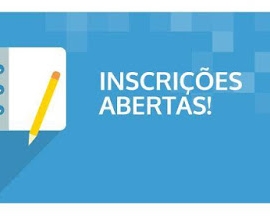 INSCRIÇÕES ABERTAS!